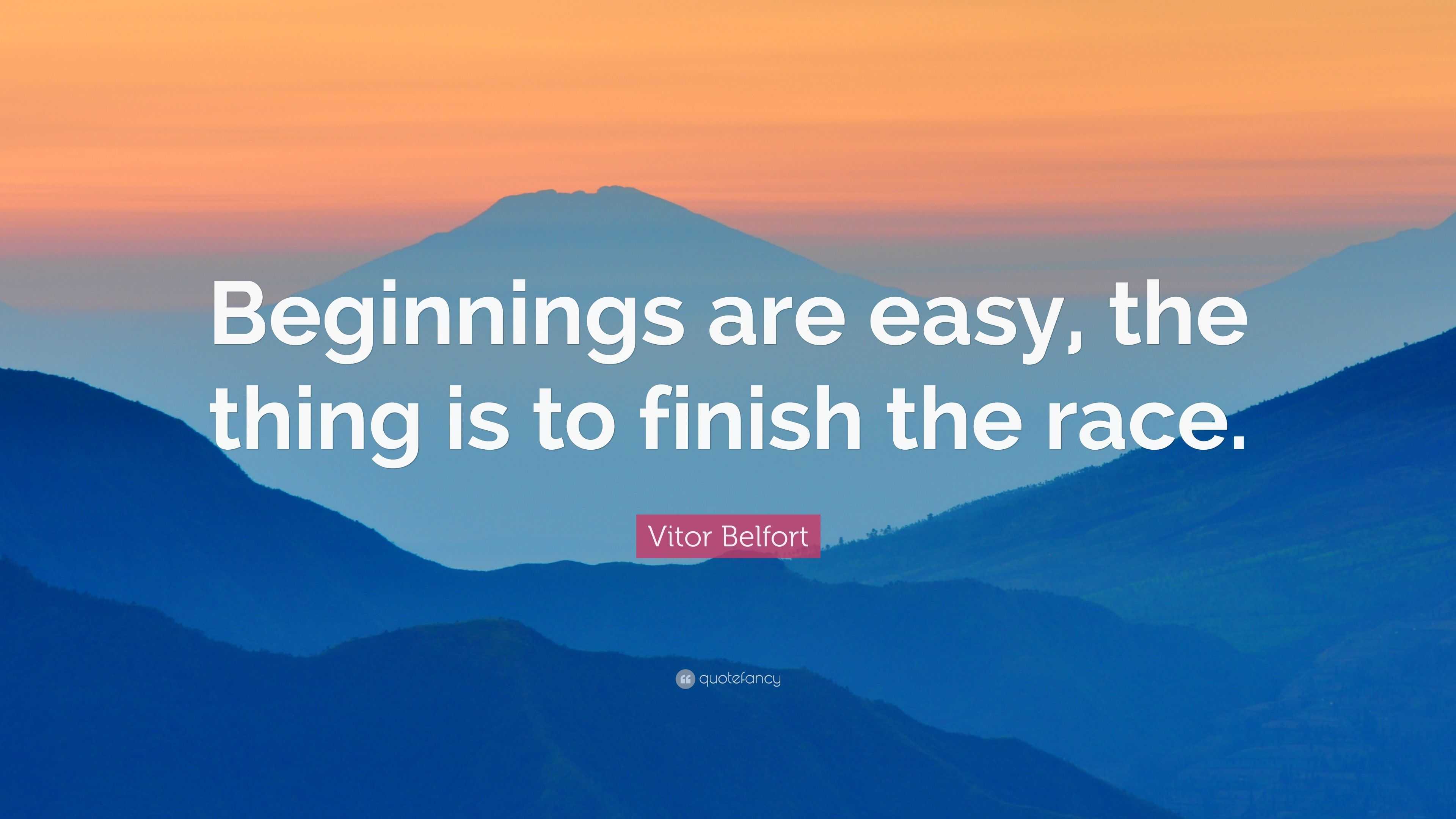 Beginnings are easy, the thing is to finish the race.

Vitor Belfort

quotefancy